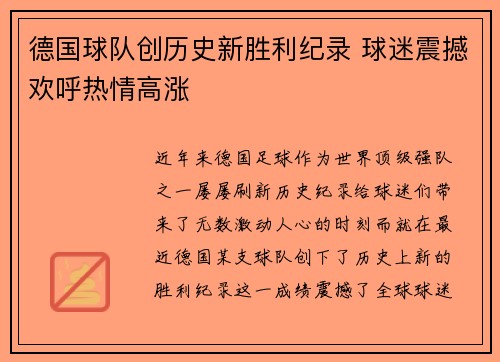 德国球队创历史新胜利纪录 球迷震撼欢呼热情高涨

近年来德国足球作为世界顶级强队之一屡屡刷新历史纪录给球迷们带来了无数激动人心的时刻而就在最近德国某支球队创下了历史上新的胜利纪录这一成绩震撼了全球球迷